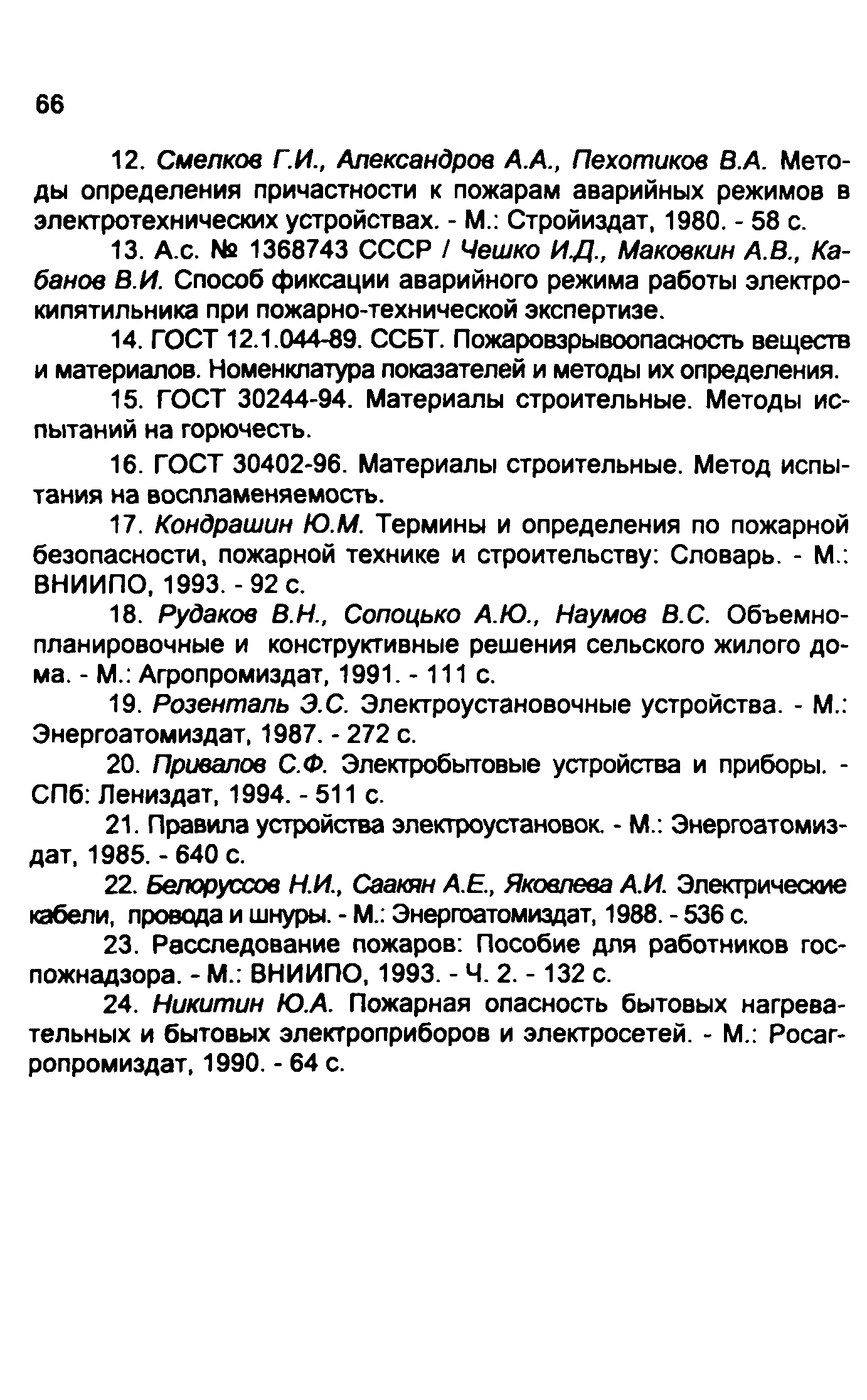 66

12. Смелков Г.И., Александров А.А., Пехотиков В.А. Методы определения причастности к пожарам аварийных режимов в электротехнических устройствах. - М.: Стройиздат, 1980. - 58 с.

13. А.с. № 1368743 СССР / Чешко И.Д., Маковкин А.В., Кабанов В.И. Способ фиксации аварийного режима работы электрокипятильника при пожарно-технической экспертизе.

14. ГОСТ 12.1.044-89. ССБТ. Пожаровзрывоопасность веществ и материалов. Номенклатура показателей и методы их определения.

15. ГОСТ 30244-94. Материалы строительные. Методы испытаний на горючесть.

16. ГОСТ 30402-96. Материалы строительные. Метод испытания на воспламеняемость.

17. Кондрашин Ю.М. Термины и определения по пожарной безопасности, пожарной технике и строительству: Словарь. - М.: ВНИИПО, 1993. - 92 с.

18. Рудаков В.Н., Сопоцько А.Ю., Наумов В.С. Объемно-планировочные и конструктивные решения сельского жилого дома. - М.: Агропромиздат, 1991. - 111 с.

19. Розенталь Э.С. Электроустановочные устройства. - М.: Энергоатомиздат, 1987. - 272 с.

20. Привалов С.Ф. Электробытовые устройства и приборы. - СПб: Лениздат, 1994. - 511 с.

21. Правила устройства электроустановок. - М.: Энергоатомиздат, 1985. - 640 с.

22. Белоруссов Н.И., Саакян А.Е., Яковлева А.И. Электрические кабели, провода и шнуры. - М.: Энергоатомиздат, 1988. - 536 с.

23. Расследование пожаров: Пособие для работников госпожнадзора. - М.: ВНИИПО, 1993. - Ч. 2. - 132 с.

24. Никитин Ю.А. Пожарная опасность бытовых нагревательных и бытовых электроприборов и электросетей. - М.: Росагропромиздат, 1990. - 64 с.